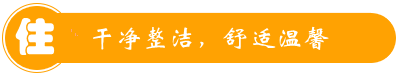 住

干净整洁，舒适温馨